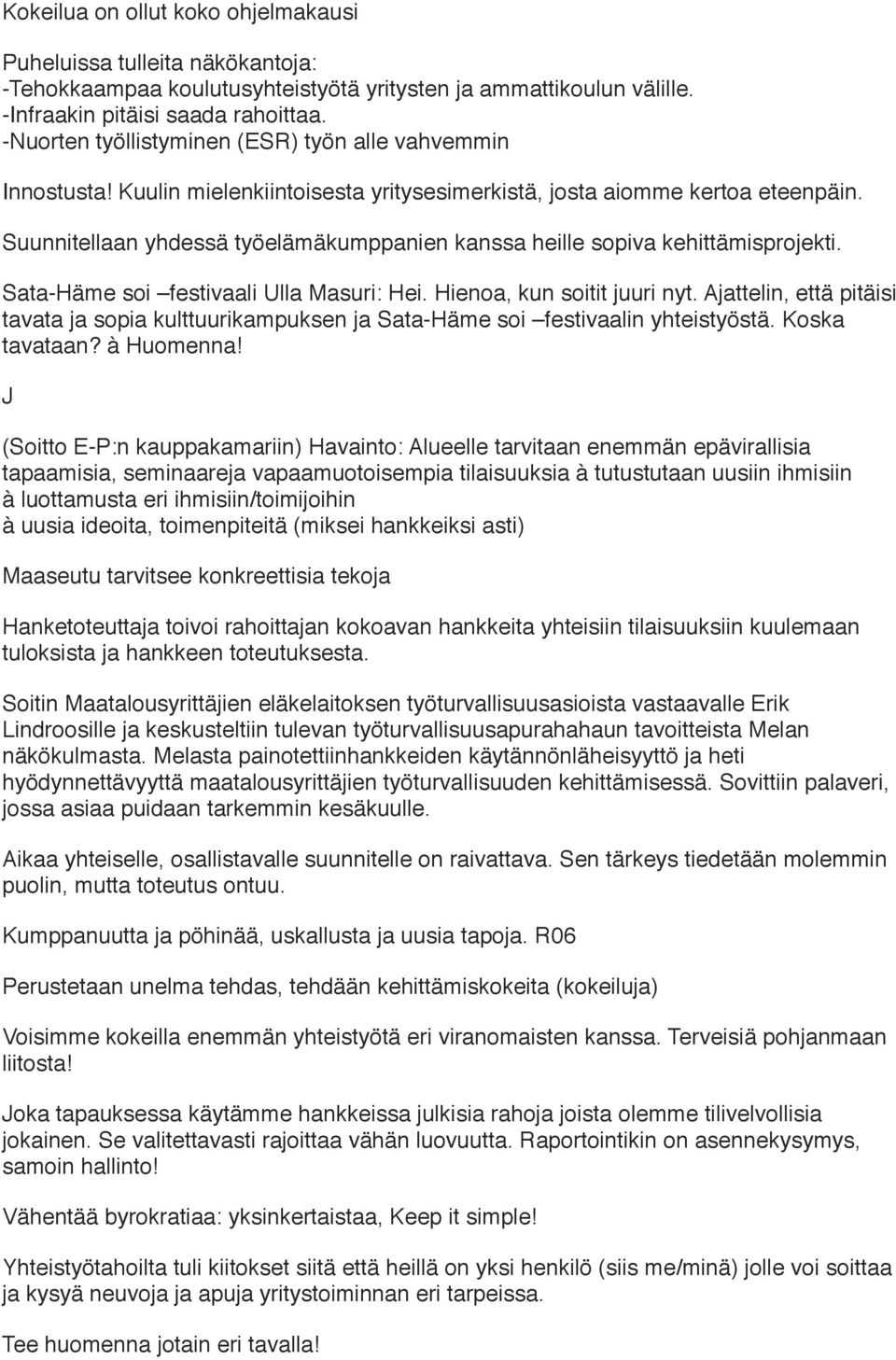 Kokeilua on ollut koko ohjelmakausi

Puheluissa tulleita näkökantoja:
-Tehokkaampaa koulutusyhteistyötä yritysten ja ammattikoulun välille.
-Infraakin pitäisi saada rahoittaa.
-Nuorten työllistyminen (ESR) työn alle vahvemmin

Innostusta! Kuulin mielenkiintoisesta yritysesimerkistä, josta aiomme kertoa eteenpäin.

Suunnitellaan yhdessä työelämäkumppanien kanssa heille sopiva kehittämisprojekti.

Sata-Häme soi –festivaali Ulla Masuri: Hei. Hienoa, kun soitit juuri nyt. Ajattelin, että pitäisi tavata ja sopia kulttuurikampuksen ja Sata-Häme soi –festivaalin yhteistyöstä. Koska tavataan? à Huomenna!

J

(Soitto E-P:n kauppakamariin) Havainto: Alueelle tarvitaan enemmän epävirallisia tapaamisia, seminaareja vapaamuotoisempia tilaisuuksia à tutustutaan uusiin ihmisiin
à luottamusta eri ihmisiin/toimijoihin
à uusia ideoita, toimenpiteitä (miksei hankkeiksi asti)

Maaseutu tarvitsee konkreettisia tekoja

Hanketoteuttaja toivoi rahoittajan kokoavan hankkeita yhteisiin tilaisuuksiin kuulemaan tuloksista ja hankkeen toteutuksesta.

Soitin Maatalousyrittäjien eläkelaitoksen työturvallisuusasioista vastaavalle Erik Lindroosille ja keskusteltiin tulevan työturvallisuusapurahahaun tavoitteista Melan näkökulmasta. Melasta painotettiinhankkeiden käytännönläheisyyttö ja heti hyödynnettävyyttä maatalousyrittäjien työturvallisuuden kehittämisessä. Sovittiin palaveri, jossa asiaa puidaan tarkemmin kesäkuulle.

Aikaa yhteiselle, osallistavalle suunnitelle on raivattava. Sen tärkeys tiedetään molemmin puolin, mutta toteutus ontuu.

Kumppanuutta ja pöhinää, uskallusta ja uusia tapoja. R06

Perustetaan unelma tehdas, tehdään kehittämiskokeita (kokeiluja)

Voisimme kokeilla enemmän yhteistyötä eri viranomaisten kanssa. Terveisiä pohjanmaan liitosta!

Joka tapauksessa käytämme hankkeissa julkisia rahoja joista olemme tilivelvollisia jokainen. Se valitettavasti rajoittaa vähän luovuutta. Raportointikin on asennekysymys, samoin hallinto!

Vähentää byrokratiaa: yksinkertaistaa, Keep it simple!

Yhteistyötahoilta tuli kiitokset siitä että heillä on yksi henkilö (siis me/minä) jolle voi soittaa ja kysyä neuvoja ja apuja yritystoiminnan eri tarpeissa.

Tee huomenna jotain eri tavalla!